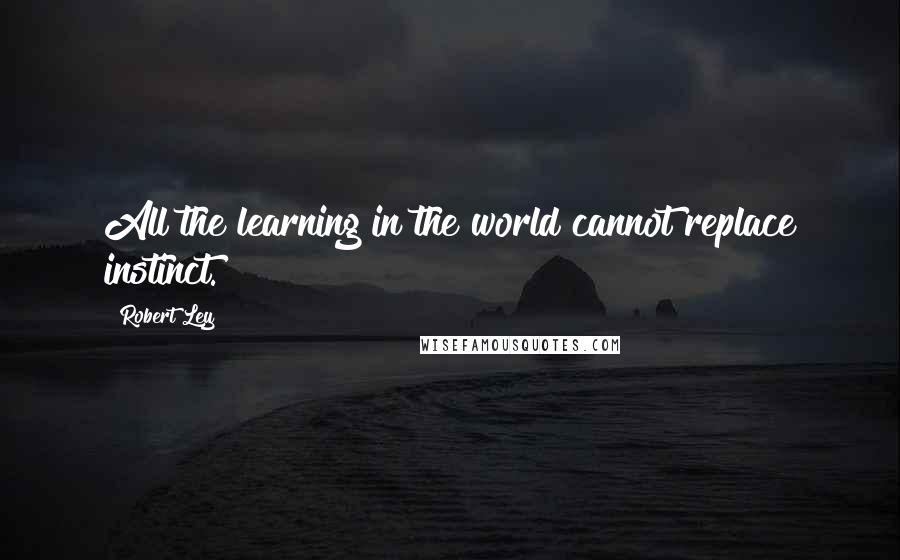 All the learning in the world cannot replace instinct.

Robert Ley

WISEFAMOUSQUOTES.COM